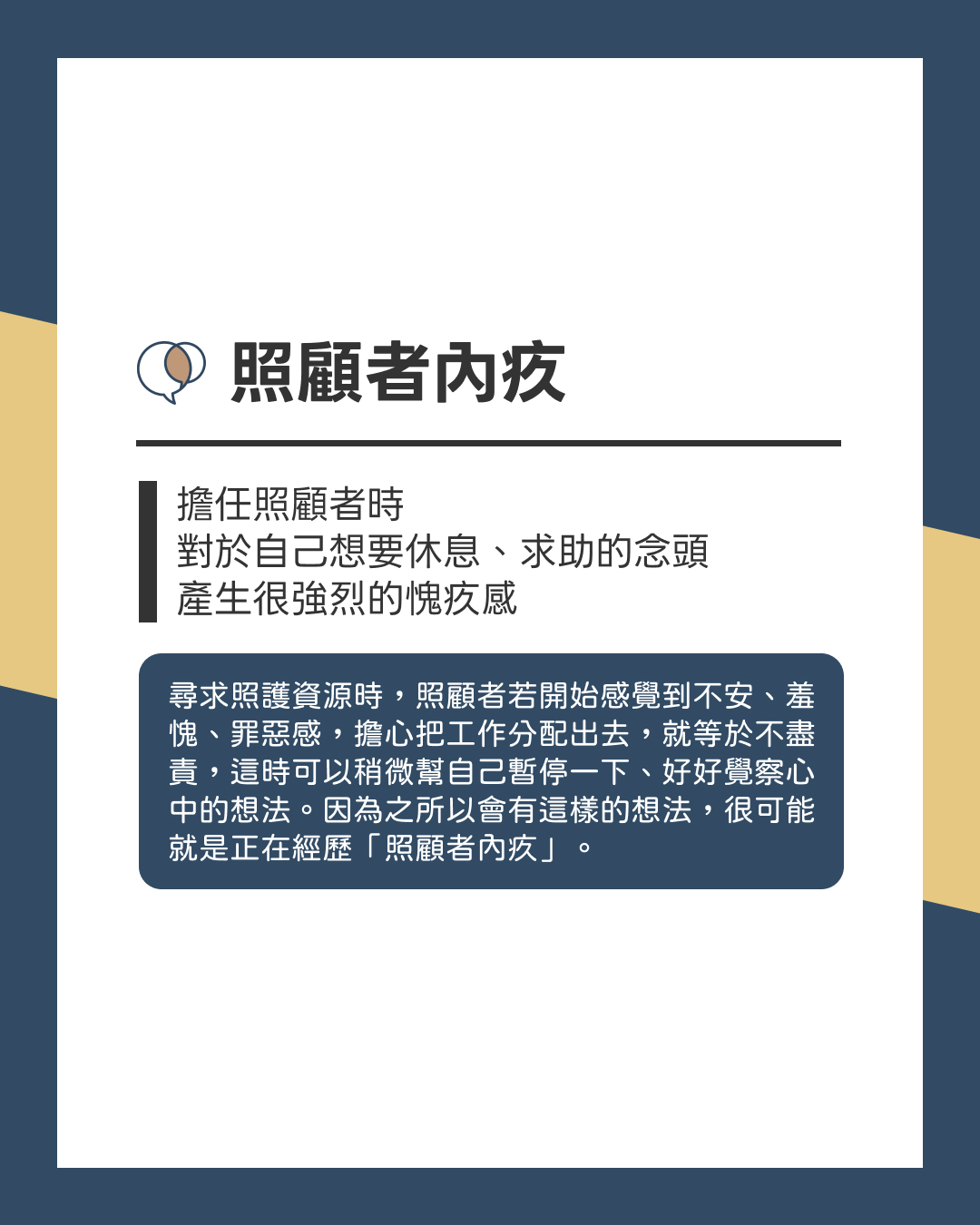 照顧者內疚

擔任照顧者時
對於自己想要休息、求助的念頭
產生很強烈的愧疚感

尋求照護資源時，照顧者若開始感覺到不安、羞愧、罪惡感，擔心把工作分配出去，就等於不盡責，這時可以稍微幫自己暫停一下、好好覺察心中的想法。因為之所以會有這樣的想法，很可能就是正在經歷「照顧者內疚」。